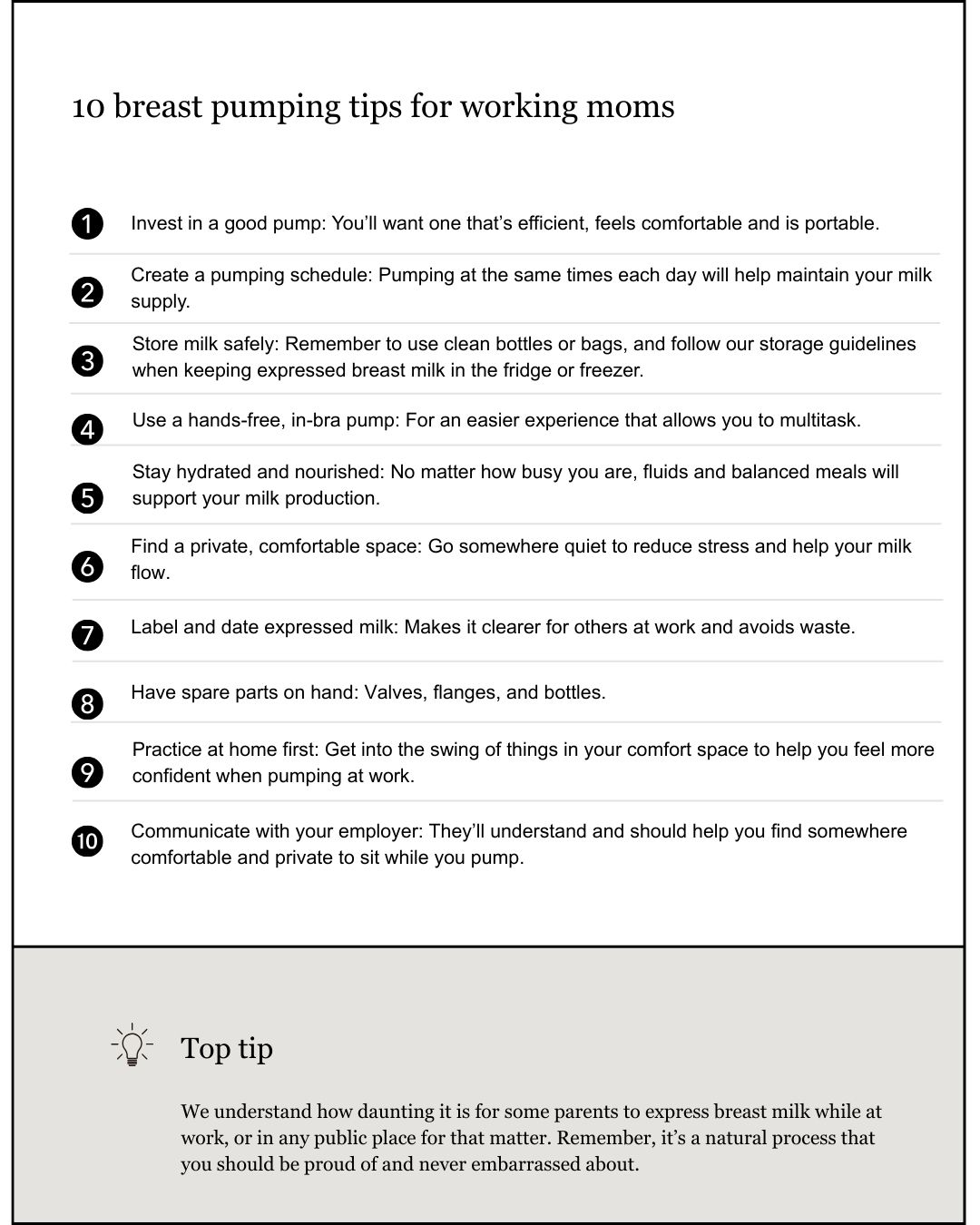 10 breast pumping tips for working moms

1 Invest in a good pump: You'll want one that's efficient, feels comfortable and is portable.

2 Create a pumping schedule: Pumping at the same times each day will help maintain your milk supply.

3 Store milk safely: Remember to use clean bottles or bags, and follow our storage guidelines when keeping expressed breast milk in the fridge or freezer.

4 Use a hands-free, in-bra pump: For an easier experience that allows you to multitask.

5 Stay hydrated and nourished: No matter how busy you are, fluids and balanced meals will support your milk production.

6 Find a private, comfortable space: Go somewhere quiet to reduce stress and help your milk flow.

7 Label and date expressed milk: Makes it clearer for others at work and avoids waste.

8 Have spare parts on hand: Valves, flanges, and bottles.

9 Practice at home first: Get into the swing of things in your comfort space to help you feel more confident when pumping at work.

10 Communicate with your employer: They'll understand and should help you find somewhere comfortable and private to sit while you pump.

Top tip

We understand how daunting it is for some parents to express breast milk while at work, or in any public place for that matter. Remember, it's a natural process that you should be proud of and never embarrassed about.